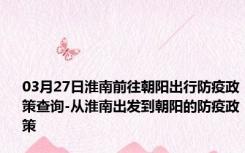 03月27日淮南前往朝阳出行防疫政策查询-从淮南出发到朝阳的防疫政策